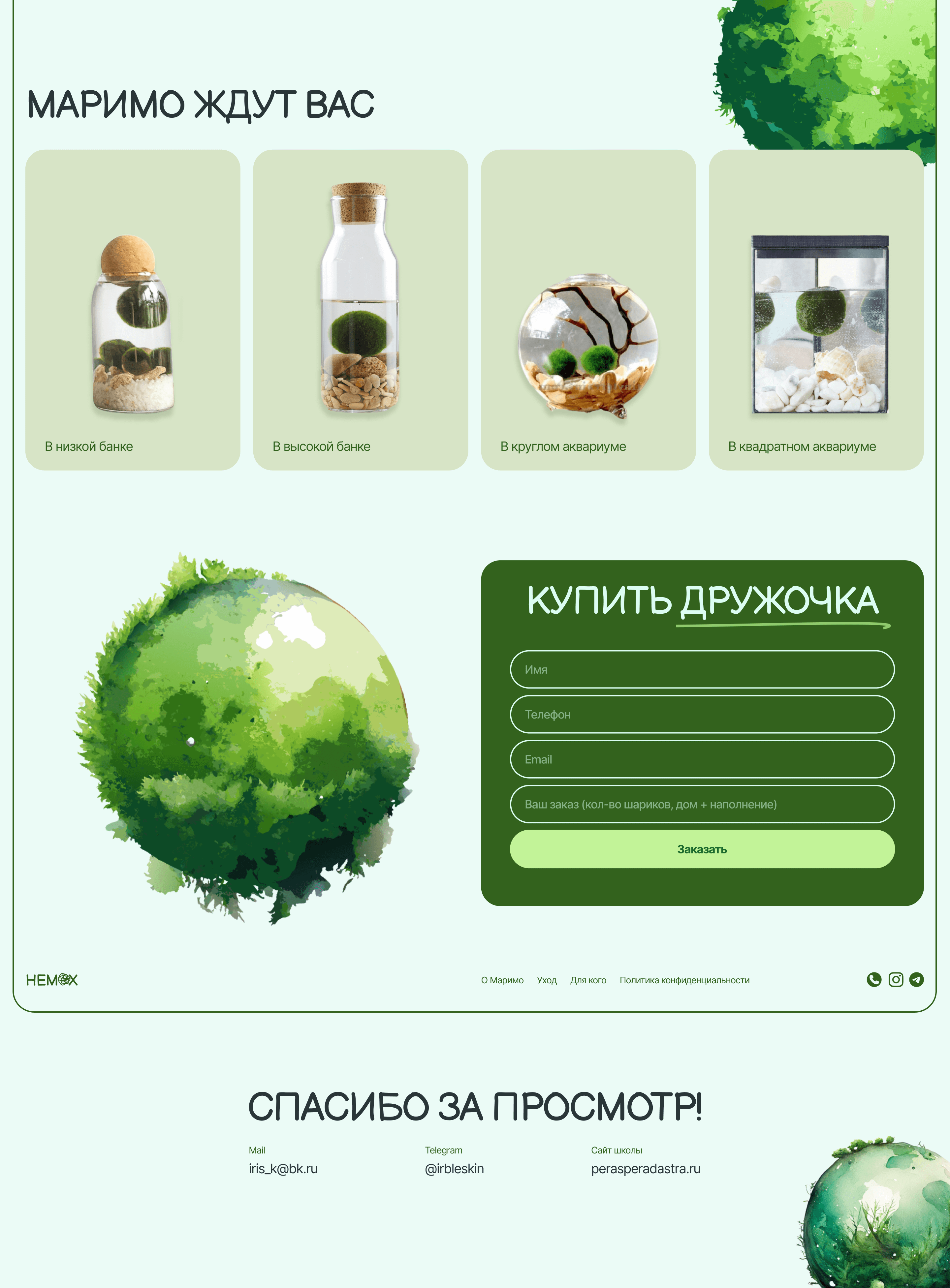 МАРИМО ЖДУТ ВАС

В низкой банке

В высокой банке

В круглом аквариуме

В квадратном аквариуме

КУПИТЬ ДРУЖОЧКА

Имя

Телефон

Email

Ваш заказ (кол-во шариков, дом + наполнение)

Заказать

НЕМОХ

О Маримо Уход Для кого Политика конфиденциальности

СПАСИБО ЗА ПРОСМОТР!

Mail
iris_k@bk.ru

Telegram
@irbleskin

Сайт школы
perasperadastra.ru